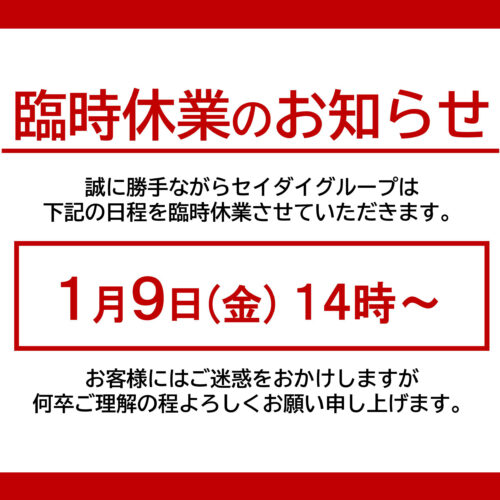 臨時休業のお知らせ

誠に勝手ながらセイダイグループは
下記の日程を臨時休業させていただきます。

1月9日(金) 14時～

お客様にはご迷惑をおかけしますが
何卒ご理解の程よろしくお願い申し上げます。